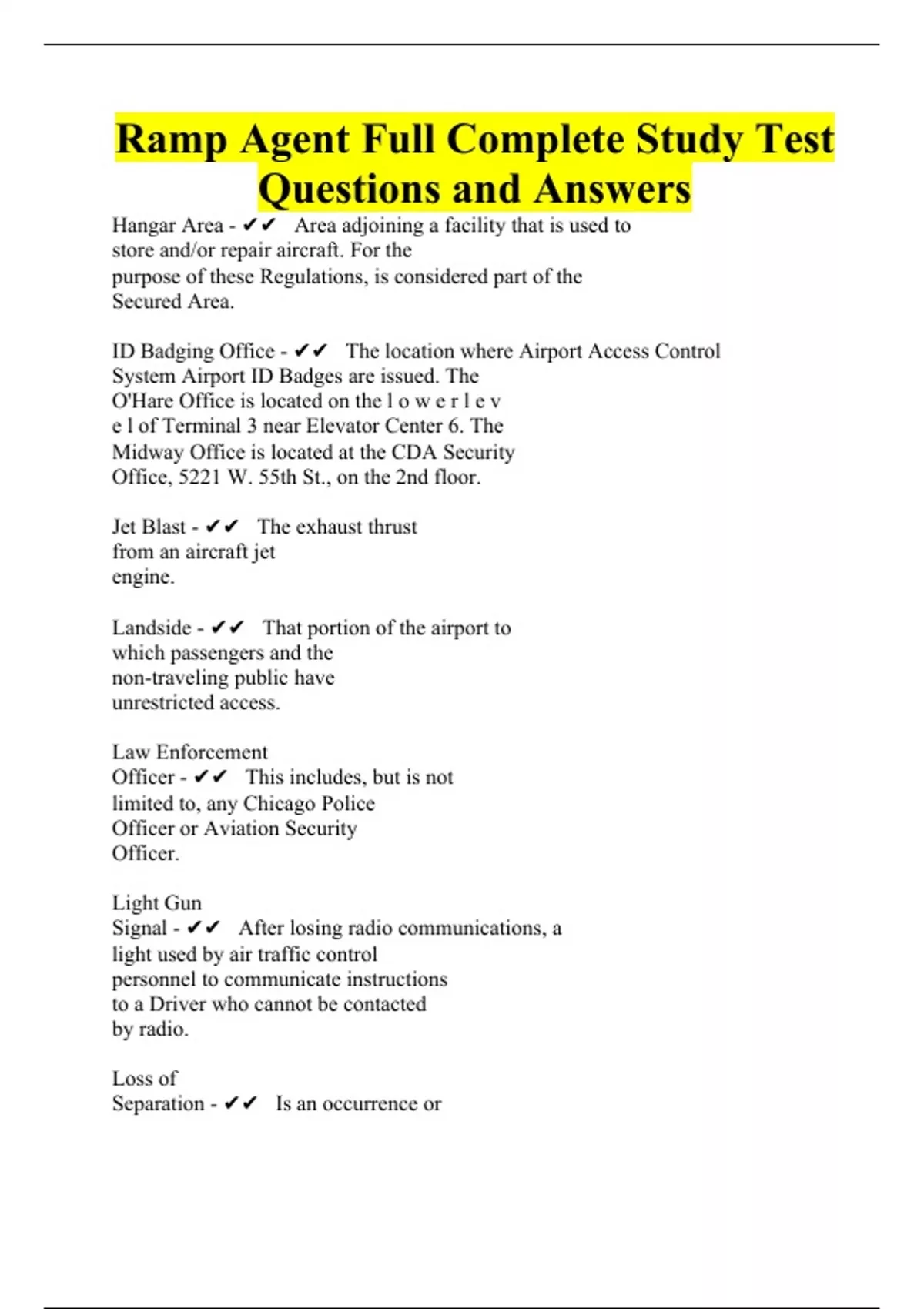 Ramp Agent Full Complete Study Test Questions and Answers

Hangar Area - ✔✔ Area adjoining a facility that is used to store and/or repair aircraft. For the purpose of these Regulations, is considered part of the Secured Area.

ID Badging Office - ✔✔ The location where Airport Access Control System Airport ID Badges are issued. The O'Hare Office is located on the l o w e r l e v e l of Terminal 3 near Elevator Center 6. The Midway Office is located at the CDA Security Office, 5221 W. 55th St., on the 2nd floor.

Jet Blast - ✔✔ The exhaust thrust from an aircraft jet engine.

Landside - ✔✔ That portion of the airport to which passengers and the non-traveling public have unrestricted access.

Law Enforcement Officer - ✔✔ This includes, but is not limited to, any Chicago Police Officer or Aviation Security Officer.

Light Gun Signal - ✔✔ After losing radio communications, a light used by air traffic control personnel to communicate instructions to a Driver who cannot be contacted by radio.

Loss of Separation - ✔✔ Is an occurrence or